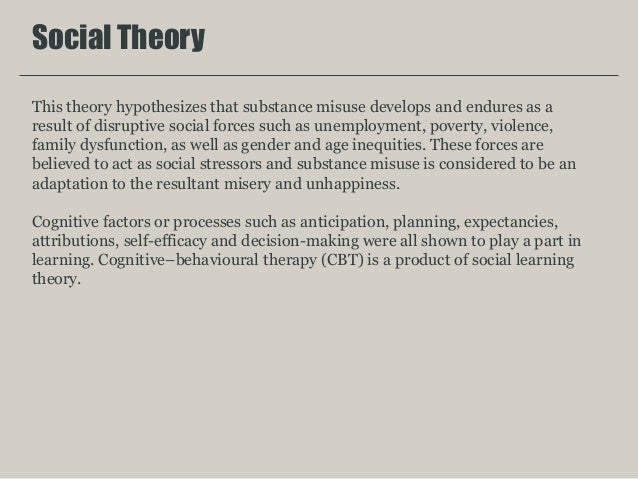 Social Theory

This theory hypothesizes that substance misuse develops and endures as a result of disruptive social forces such as unemployment, poverty, violence, family dysfunction, as well as gender and age inequities. These forces are believed to act as social stressors and substance misuse is considered to be an adaptation to the resultant misery and unhappiness.

Cognitive factors or processes such as anticipation, planning, expectancies, attributions, self-efficacy and decision-making were all shown to play a part in learning. Cognitive–behavioural therapy (CBT) is a product of social learning theory.